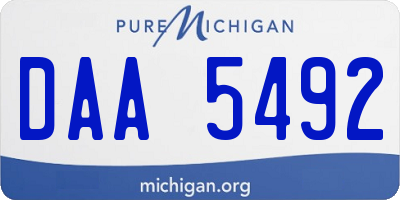 PURE MICHIGAN

DAA 5492

michigan.org